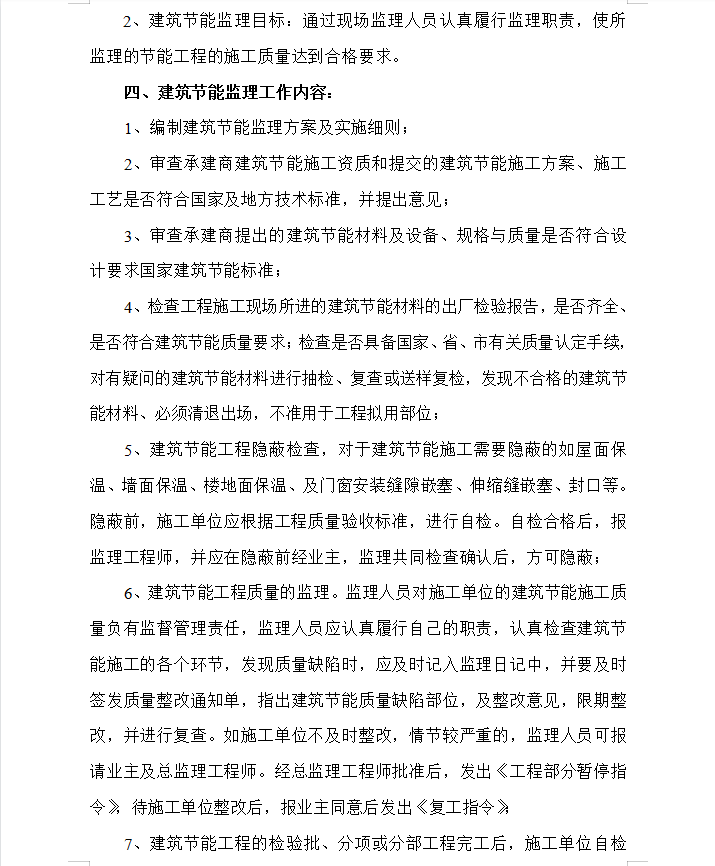 2、建筑节能监理目标：通过现场监理人员认真履行监理职责，使所监理的节能工程的施工质量达到合格要求。

四、建筑节能监理工作内容：

1、编制建筑节能监理方案及实施细则；

2、审查承建商建筑节能施工资质和提交的建筑节能施工方案、施工工艺是否符合国家及地方技术标准，并提出意见；

3、审查承建商提出的建筑节能材料及设备、规格与质量是否符合设计要求国家建筑节能标准；

4、检查工程施工现场所进的建筑节能材料的出厂检验报告，是否齐全、是否符合建筑节能质量要求；检查是否具备国家、省、市有关质量认定手续，对有疑问的建筑节能材料进行抽检、复查或送样复检，发现不合格的建筑节能材料、必须清退出场，不准用于工程拟用部位；

5、建筑节能工程隐蔽检查，对于建筑节能施工需要隐蔽的如屋面保温、墙面保温、楼地面保温、及门窗安装缝隙嵌塞、伸缩缝嵌塞、封口等。隐蔽前，施工单位应根据工程质量验收标准，进行自检。自检合格后，报监理工程师，并应在隐蔽前经业主，监理共同检查确认后，方可隐蔽；

6、建筑节能工程质量的监理。监理人员对施工单位的建筑节能施工质量负有监督管理责任，监理人员应认真履行自己的职责，认真检查建筑节能施工的各个环节，发现质量缺陷时，应及时记入监理日记中，并要及时签发质量整改通知单，指出建筑节能质量缺陷部位，及整改意见，限期整改，并进行复查。如施工单位不及时整改，情节较严重的，监理人员可报请业主及总监理工程师。经总监理工程师批准后，发出《工程部分暂停指令》，待施工单位整改后，报业主同意后发出《复工指令》；

7、建筑节能工程的检验批、分项或分部工程完工后，施工单位自检